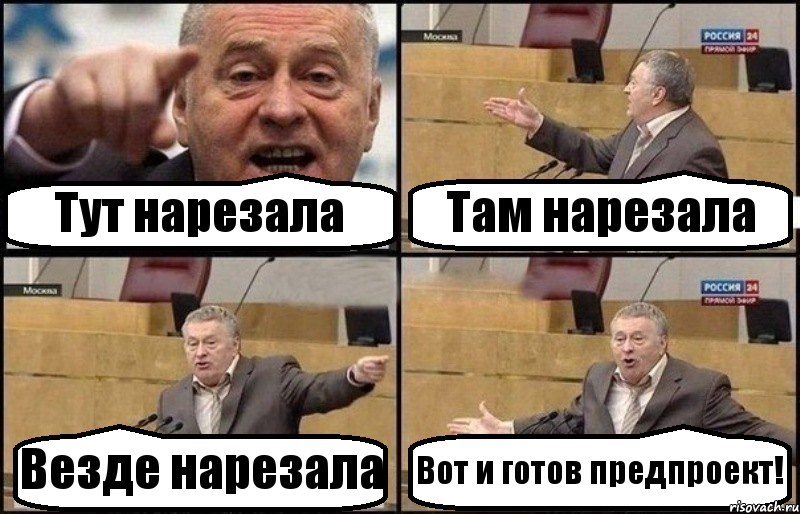 Тут нарезала

Москва

РОССИЯ 24
ПРЯМОЙ ЭФИР

Там нарезала

Москва

Везде нарезала

РОССИЯ 24
ПРЯМОЙ ЭФИР

Вот и готов предпроект!

risovach.ru